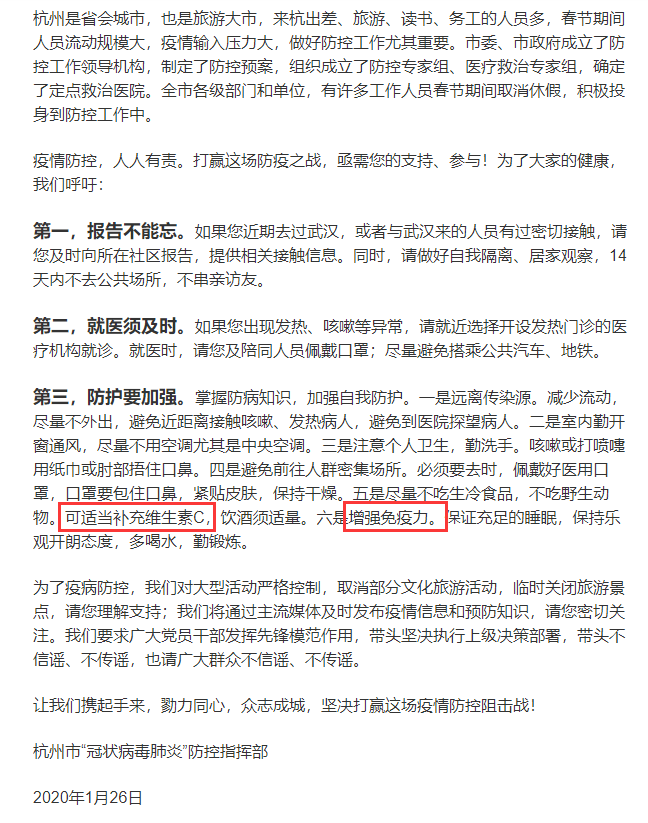 杭州是省会城市，也是旅游大市，来杭出差、旅游、读书、务工的人员多，春节期间人员流动规模大，疫情输入压力大，做好防控工作尤其重要。市委、市政府成立了防控工作领导机构，制定了防控预案，组织成立了防控专家组、医疗救治专家组，确定了定点救治医院。全市各级部门和单位，有许多工作人员春节期间取消休假，积极投身到防控工作中。

疫情防控，人人有责。打赢这场防疫之战，亟需您的支持、参与！为了大家的健康，我们呼吁：

第一，报告不能忘。如果您近期去过武汉，或者与武汉来的人员有过密切接触，请您及时向所在社区报告，提供相关接触信息。同时，请做好自我隔离、居家观察，14天内不去公共场所，不串亲访友。

第二，就医须及时。如果您出现发热、咳嗽等异常，请就近选择开设发热门诊的医疗机构就诊。就医时，请您及陪同人员佩戴口罩；尽量避免搭乘公共汽车、地铁。

第三，防护要加强。掌握防病知识，加强自我防护。一是远离传染源。减少流动，尽量不外出，避免近距离接触咳嗽、发热病人，避免到医院探望病人。二是室内勤开窗通风，尽量不用空调尤其是中央空调。三是注意个人卫生，勤洗手。咳嗽或打喷嚏用纸巾或肘部捂住口鼻。四是避免前往人群密集场所。必须要去时，佩戴好医用口罩，口罩要包住口鼻，紧贴皮肤，保持干燥。五是尽量不吃生冷食品，不吃野生动物。可适当补充维生素C，饮酒须适量。六是增强免疫力。保证充足的睡眠，保持乐观开朗态度，多喝水，勤锻炼。

为了疫病防控，我们对大型活动严格控制，取消部分文化旅游活动，临时关闭旅游景点，请您理解支持；我们将通过主流媒体及时发布疫情信息和预防知识，请您密切关注。我们要求广大党员干部发挥先锋模范作用，带头坚决执行上级决策部署，带头不信谣、不传谣，也请广大群众不信谣、不传谣。

让我们携起手来，勠力同心，众志成城，坚决打赢这场疫情防控阻击战！

杭州市“冠状病毒肺炎”防控指挥部

2020年1月26日